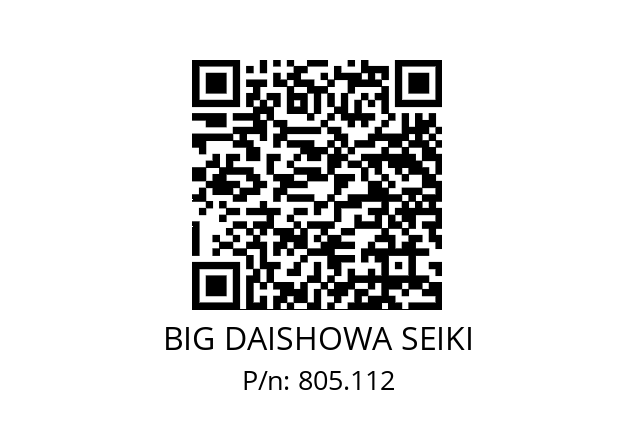 BIG DAISHOWA SEIKI
P/n: 805.112